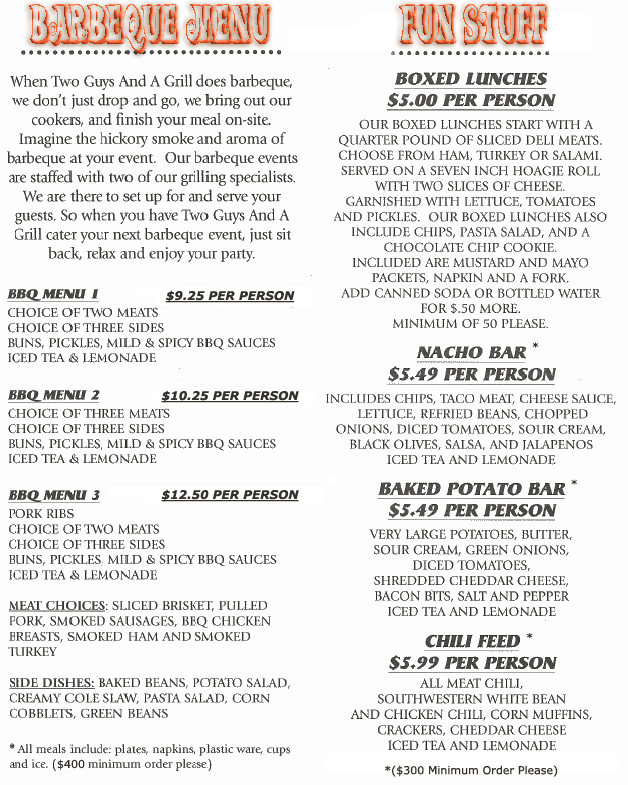 BARBEQUE MENU

When Two Guys And A Grill does barbeque, we don't just drop and go, we bring out our cookers, and finish your meal on-site. Imagine the hickory smoke and aroma of barbeque at your event. Our barbeque events are staffed with two of our grilling specialists. We are there to set up for and serve your guests. So when you have Two Guys And A Grill cater your next barbeque event, just sit back, relax and enjoy your party.

BBQ MENU 1 $9.25 PER PERSON
CHOICE OF TWO MEATS
CHOICE OF THREE SIDES
BUNS, PICKLES, MILD & SPICY BBQ SAUCES
ICED TEA & LEMONADE

BBQ MENU 2 $10.25 PER PERSON
CHOICE OF THREE MEATS
CHOICE OF THREE SIDES
BUNS, PICKLES, MILD & SPICY BBQ SAUCES
ICED TEA & LEMONADE

BBQ MENU 3 $12.50 PER PERSON
PORK RIBS
CHOICE OF TWO MEATS
CHOICE OF THREE SIDES
BUNS, PICKLES. MILD & SPICY BBQ SAUCES
ICED TEA & LEMONADE

MEAT CHOICES: SLICED BRISKET, PULLED PORK, SMOKED SAUSAGES, BBQ CHICKEN BREASTS, SMOKED HAM AND SMOKED TURKEY

SIDE DISHES: BAKED BEANS, POTATO SALAD, CREAMY COLE SLAW, PASTA SALAD, CORN COBBLETS, GREEN BEANS

* All meals include: plates, napkins, plastic ware, cups and ice. ($400 minimum order please)

FUN STUFF

BOXED LUNCHES
$5.00 PER PERSON

OUR BOXED LUNCHES START WITH A QUARTER POUND OF SLICED DELI MEATS. CHOOSE FROM HAM, TURKEY OR SALAMI. SERVED ON A SEVEN INCH HOAGIE ROLL WITH TWO SLICES OF CHEESE. GARNISHED WITH LETTUCE, TOMATOES AND PICKLES. OUR BOXED LUNCHES ALSO INCLUDE CHIPS, PASTA SALAD, AND A CHOCOLATE CHIP COOKIE. INCLUDED ARE MUSTARD AND MAYO PACKETS, NAPKIN AND A FORK. ADD CANNED SODA OR BOTTLED WATER FOR $.50 MORE. MINIMUM OF 50 PLEASE.

NACHO BAR *
$5.49 PER PERSON

INCLUDES CHIPS, TACO MEAT, CHEESE SAUCE, LETTUCE, REFRIED BEANS, CHOPPED ONIONS, DICED TOMATOES, SOUR CREAM, BLACK OLIVES, SALSA, AND JALAPENOS
ICED TEA AND LEMONADE

BAKED POTATO BAR *
$5.49 PER PERSON

VERY LARGE POTATOES, BUTTER, SOUR CREAM, GREEN ONIONS, DICED TOMATOES, SHREDDED CHEDDAR CHEESE, BACON BITS, SALT AND PEPPER
ICED TEA AND LEMONADE

CHILI FEED *
$5.99 PER PERSON

ALL MEAT CHILI, SOUTHWESTERN WHITE BEAN AND CHICKEN CHILI, CORN MUFFINS, CRACKERS, CHEDDAR CHEESE
ICED TEA AND LEMONADE

*($300 Minimum Order Please)